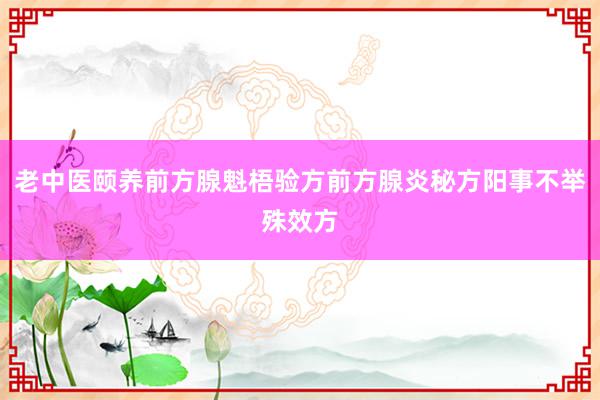 老中医颐养前方腺魁梧验方前方腺炎秘方阳事不举殊效方